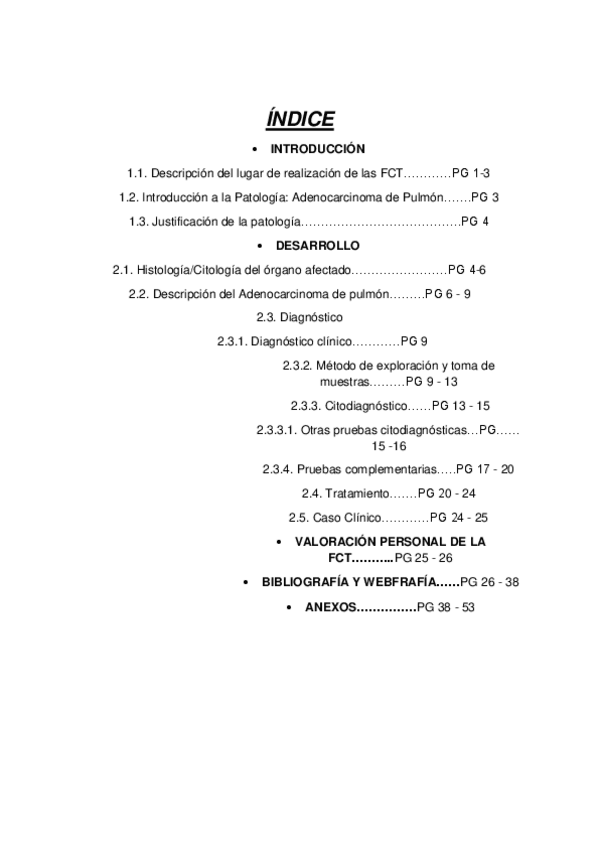 ÍNDICE

• INTRODUCCIÓN

1.1. Descripción del lugar de realización de las FCT…………PG 1-3

1.2. Introducción a la Patología: Adenocarcinoma de Pulmón…….PG 3

1.3. Justificación de la patología…………………………………PG 4

• DESARROLLO

2.1. Histología/Citología del órgano afectado……………………PG 4-6

2.2. Descripción del Adenocarcinoma de pulmón………PG 6 - 9

2.3. Diagnóstico

2.3.1. Diagnóstico clínico…………PG 9

2.3.2. Método de exploración y toma de muestras………PG 9 - 13

2.3.3. Citodiagnóstico……PG 13 - 15

2.3.3.1. Otras pruebas citodiagnósticas…PG…… 15 -16

2.3.4. Pruebas complementarias…..PG 17 - 20

2.4. Tratamiento…….PG 20 - 24

2.5. Caso Clínico…………PG 24 - 25

• VALORACIÓN PERSONAL DE LA FCT………..PG 25 - 26

• BIBLIOGRAFÍA Y WEBFRAFÍA……PG 26 - 38

• ANEXOS……………PG 38 - 53